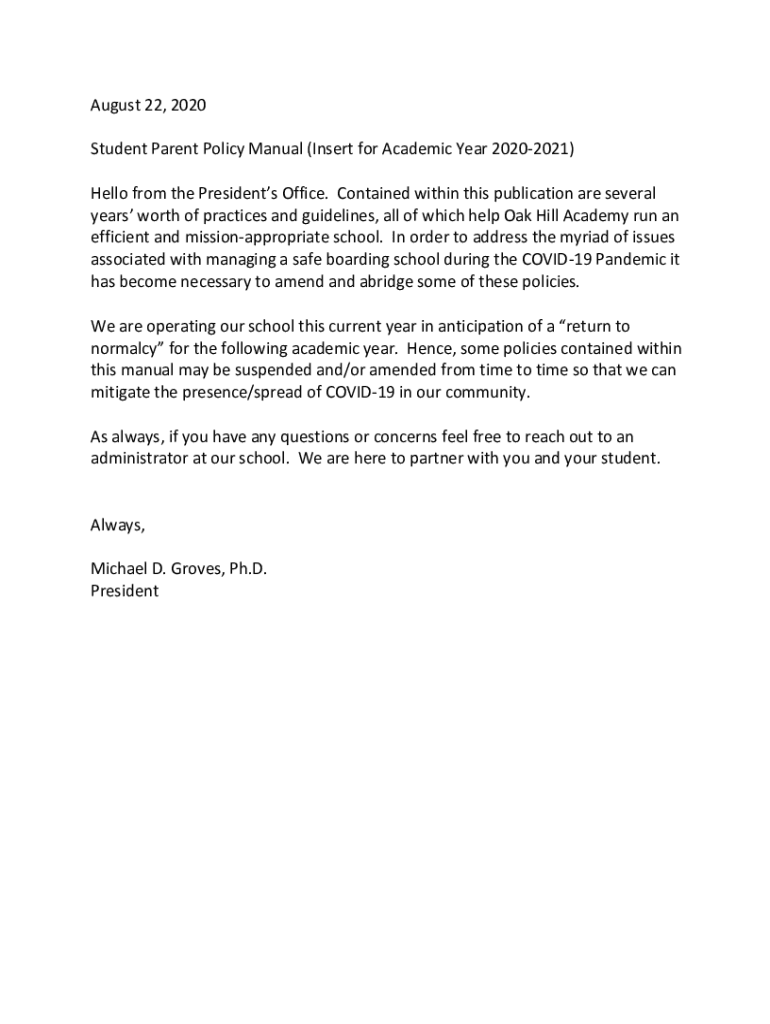 August 22, 2020

Student Parent Policy Manual (Insert for Academic Year 2020-2021)

Hello from the President's Office. Contained within this publication are several years' worth of practices and guidelines, all of which help Oak Hill Academy run an efficient and mission-appropriate school. In order to address the myriad of issues associated with managing a safe boarding school during the COVID-19 Pandemic it has become necessary to amend and abridge some of these policies.

We are operating our school this current year in anticipation of a "return to normalcy" for the following academic year. Hence, some policies contained within this manual may be suspended and/or amended from time to time so that we can mitigate the presence/spread of COVID-19 in our community.

As always, if you have any questions or concerns feel free to reach out to an administrator at our school. We are here to partner with you and your student.

Always,

Michael D. Groves, Ph.D.
President